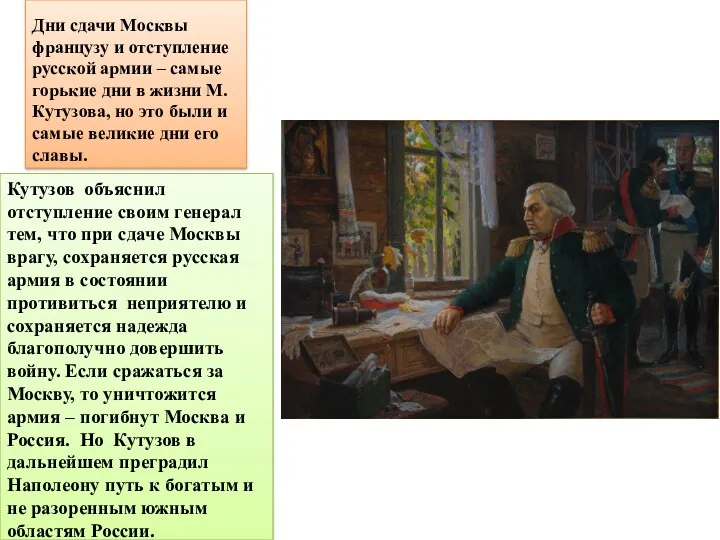 Дни сдачи Москвы французу и отступление русской армии – самые горькие дни в жизни М. Кутузова, но это были и самые великие дни его славы.

Кутузов объяснил отступление своим генерал тем, что при сдаче Москвы врагу, сохраняется русская армия в состоянии противиться неприятелю и сохраняется надежда благополучно довершить войну. Если сражаться за Москву, то уничтожится армия – погибнут Москва и Россия. Но Кутузов в дальнейшем преградил Наполеону путь к богатым и не разоренным южным областям России.